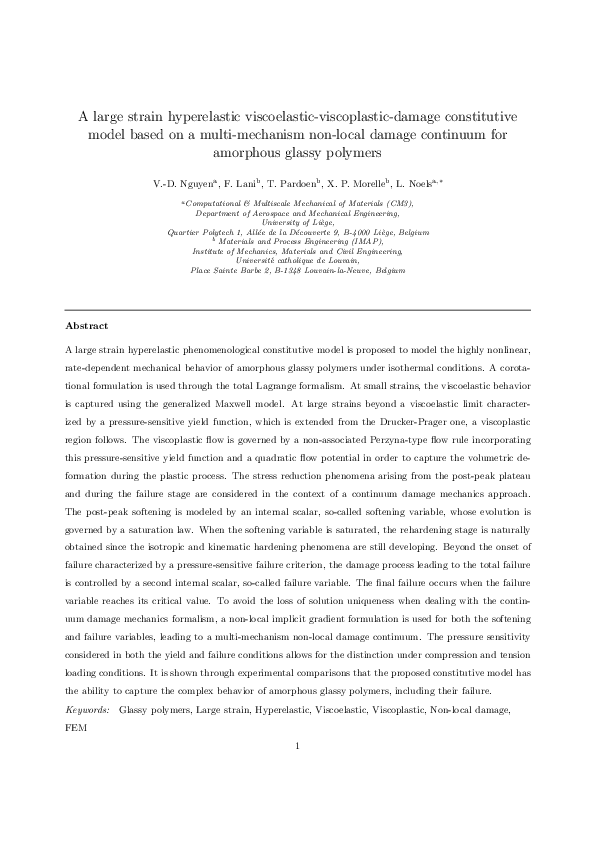 A large strain hyperelastic viscoelastic-viscoplastic-damage constitutive model based on a multi-mechanism non-local damage continuum for amorphous glassy polymers

V.-D. Nguyen$^{a}$, F. Lani$^{b}$, T. Pardoen$^{b}$, X. P. Morelle$^{b}$, L. Noels$^{a,*}$

$^{a}$Computational & Multiscale Mechanical of Materials (CM3), Department of Aerospace and Mechanical Engineering, University of Liège, Quartier Polytech 1, Allée de la Découverte 9, B-4000 Liège, Belgium
$^{b}$ Materials and Process Engineering (IMAP), Institute of Mechanics, Materials and Civil Engineering, Université catholique de Louvain, Place Sainte Barbe 2, B-1348 Louvain-la-Neuve, Belgium

Abstract

A large strain hyperelastic phenomenological constitutive model is proposed to model the highly nonlinear, rate-dependent mechanical behavior of amorphous glassy polymers under isothermal conditions. A corotational formulation is used through the total Lagrange formalism. At small strains, the viscoelastic behavior is captured using the generalized Maxwell model. At large strains beyond a viscoelastic limit characterized by a pressure-sensitive yield function, which is extended from the Drucker-Prager one, a viscoplastic region follows. The viscoplastic flow is governed by a non-associated Perzyna-type flow rule incorporating this pressure-sensitive yield function and a quadratic flow potential in order to capture the volumetric deformation during the plastic process. The stress reduction phenomena arising from the post-peak plateau and during the failure stage are considered in the context of a continuum damage mechanics approach. The post-peak softening is modeled by an internal scalar, so-called softening variable, whose evolution is governed by a saturation law. When the softening variable is saturated, the rehardening stage is naturally obtained since the isotropic and kinematic hardening phenomena are still developing. Beyond the onset of failure characterized by a pressure-sensitive failure criterion, the damage process leading to the total failure is controlled by a second internal scalar, so-called failure variable. The final failure occurs when the failure variable reaches its critical value. To avoid the loss of solution uniqueness when dealing with the continuum damage mechanics formalism, a non-local implicit gradient formulation is used for both the softening and failure variables, leading to a multi-mechanism non-local damage continuum. The pressure sensitivity considered in both the yield and failure conditions allows for the distinction under compression and tension loading conditions. It is shown through experimental comparisons that the proposed constitutive model has the ability to capture the complex behavior of amorphous glassy polymers, including their failure.

Keywords: Glassy polymers, Large strain, Hyperelastic, Viscoelastic, Viscoplastic, Non-local damage, FEM

1